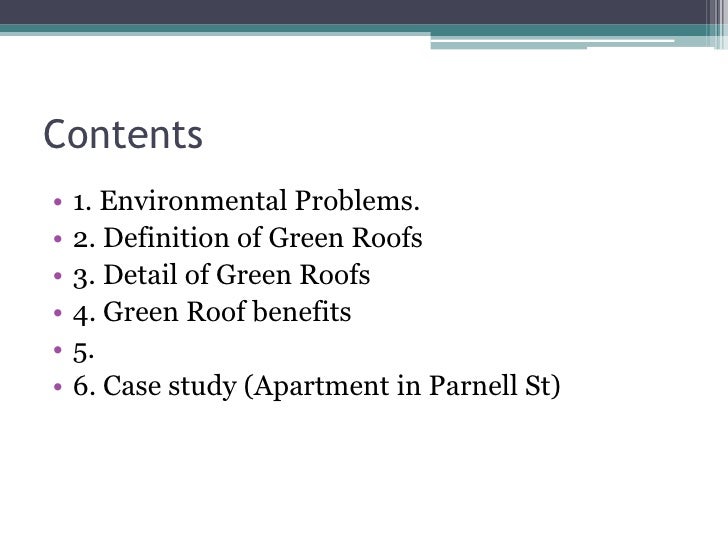 Contents

• 1. Environmental Problems.
• 2. Definition of Green Roofs
• 3. Detail of Green Roofs
• 4. Green Roof benefits
• 5.
• 6. Case study (Apartment in Parnell St)